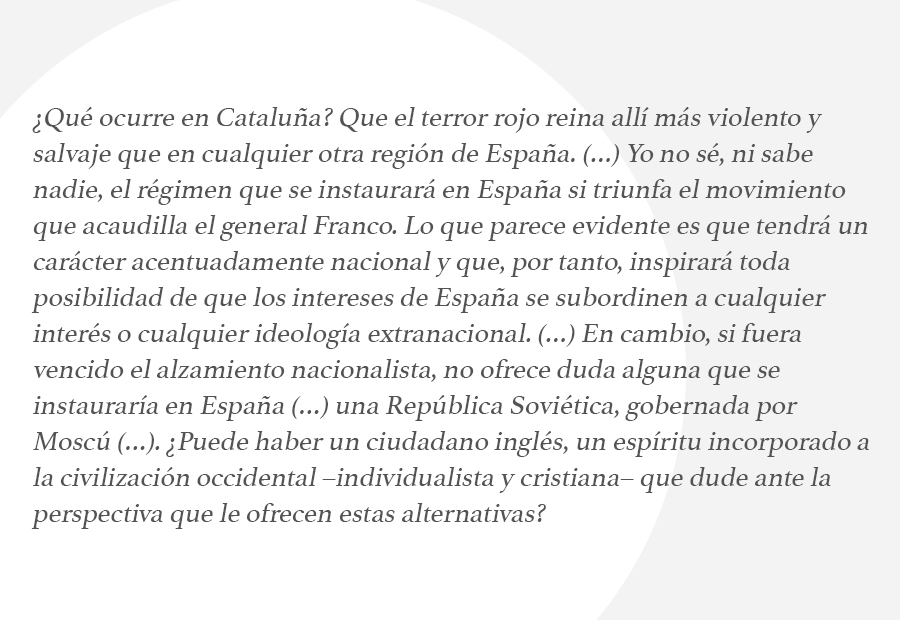 ¿Qué ocurre en Cataluña? Que el terror rojo reina allí más violento y salvaje que en cualquier otra región de España. (...) Yo no sé, ni sabe nadie, el régimen que se instaurará en España si triunfa el movimiento que acaudilla el general Franco. Lo que parece evidente es que tendrá un carácter acentuadamente nacional y que, por tanto, inspirará toda posibilidad de que los intereses de España se subordinen a cualquier interés o cualquier ideología extranacional. (...) En cambio, si fuera vencido el alzamiento nacionalista, no ofrece duda alguna que se instauraría en España (...) una República Soviética, gobernada por Moscú (...). ¿Puede haber un ciudadano inglés, un espíritu incorporado a la civilización occidental –individualista y cristiana– que dude ante la perspectiva que le ofrecen estas alternativas?